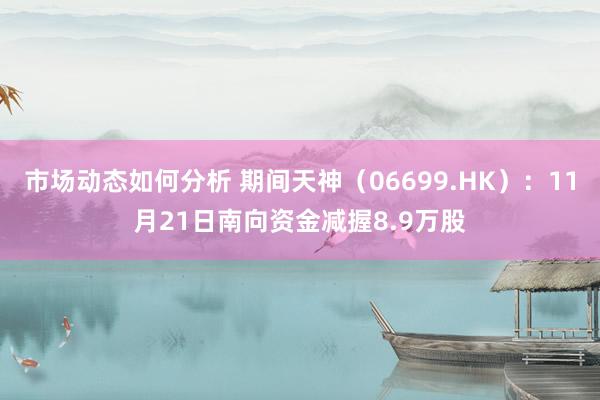 市场动态如何分析 期间天神（06699.HK）：11月21日南向资金减握8.9万股